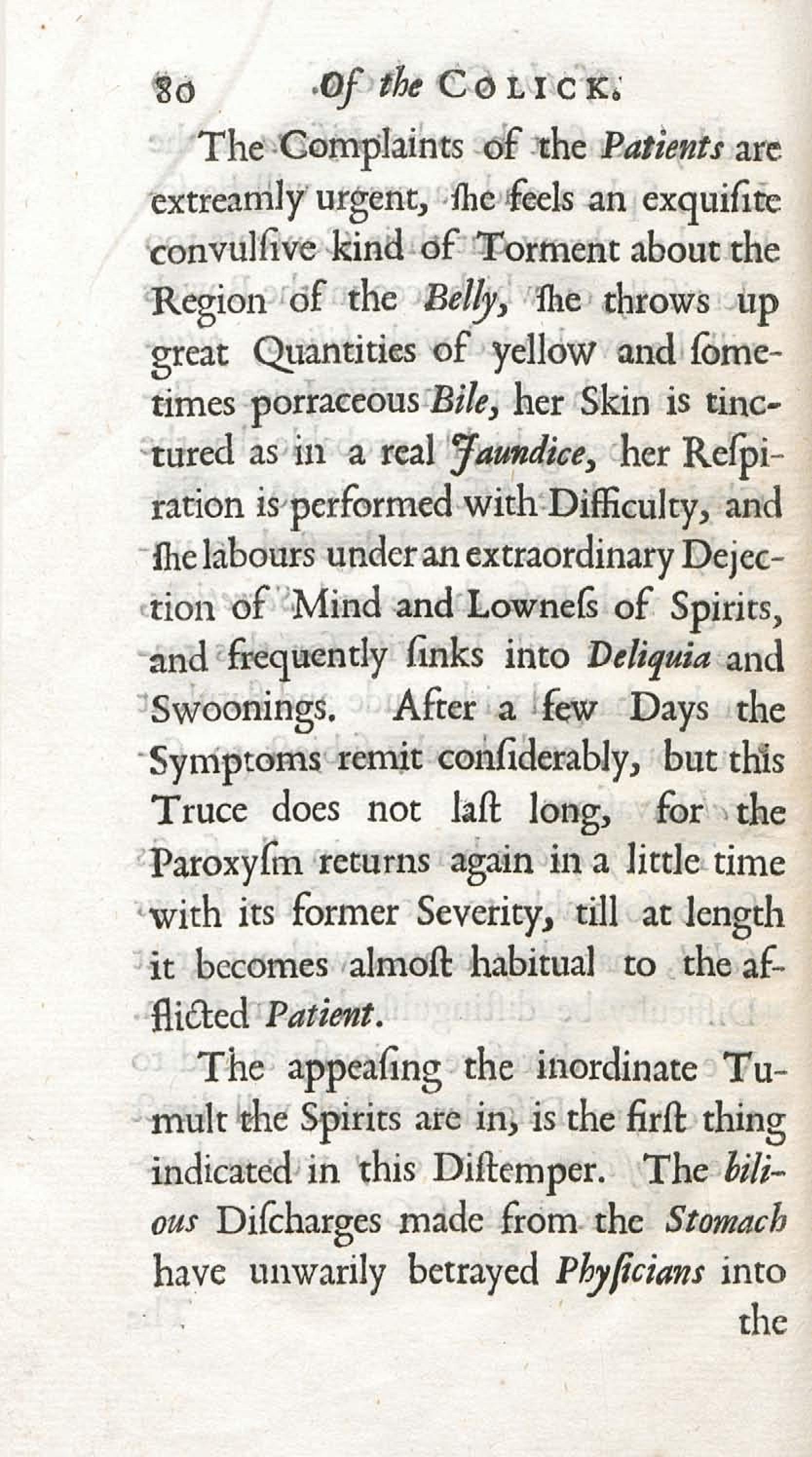 80 Of the COLICK.

The Complaints of the Patients are extreamly urgent, ſhe feels an exquiſite convulſive kind of Torment about the Region of the Belly, ſhe throws up great Quantities of yellow and ſometimes porraceous Bile, her Skin is tinctured as in a real Jaundice, her Reſpiration is performed with Difficulty, and ſhe labours under an extraordinary Dejection of Mind and Lowneſs of Spirits, and frequently ſinks into Deliquia and Swoonings. After a few Days the Symptoms remit conſiderably, but this Truce does not laſt long, for the Paroxyſm returns again in a little time with its former Severity, till at length it becomes almoſt habitual to the afflicted Patient.

The appeaſing the inordinate Tumult the Spirits are in, is the firſt thing indicated in this Diſtemper. The bilious Diſcharges made from the Stomach have unwarily betrayed Phyſicians into the